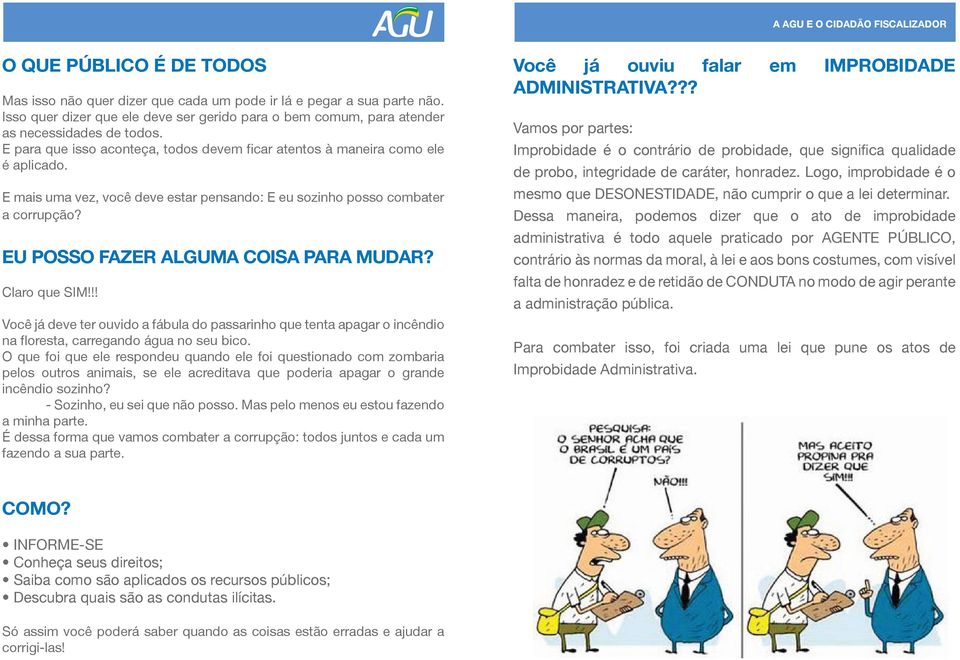 AGU

O QUE PÚBLICO É DE TODOS

Mas isso não quer dizer que cada um pode ir lá e pegar a sua parte não. Isso quer dizer que ele deve ser gerido para o bem comum, para atender as necessidades de todos.
E para que isso aconteça, todos devem ficar atentos à maneira como ele é aplicado.

E mais uma vez, você deve estar pensando: E eu sozinho posso combater a corrupção?

EU POSSO FAZER ALGUMA COISA PARA MUDAR?

Claro que SIM!!!

Você já deve ter ouvido a fábula do passarinho que tenta apagar o incêndio na floresta, carregando água no seu bico.
O que foi que ele respondeu quando ele foi questionado com zombaria pelos outros animais, se ele acreditava que poderia apagar o grande incêndio sozinho?
- Sozinho, eu sei que não posso. Mas pelo menos eu estou fazendo a minha parte.
É dessa forma que vamos combater a corrupção: todos juntos e cada um fazendo a sua parte.

COMO?

• INFORME-SE
• Conheça seus direitos;
• Saiba como são aplicados os recursos públicos;
• Descubra quais são as condutas ilícitas.

Só assim você poderá saber quando as coisas estão erradas e ajudar a corrigi-las!

A AGU E O CIDADÃO FISCALIZADOR

Você já ouviu falar em IMPROBIDADE ADMINISTRATIVA???

Vamos por partes:
Improbidade é o contrário de probidade, que significa qualidade de probo, integridade de caráter, honradez. Logo, improbidade é o mesmo que DESONESTIDADE, não cumprir o que a lei determinar.
Dessa maneira, podemos dizer que o ato de improbidade administrativa é todo aquele praticado por AGENTE PÚBLICO, contrário às normas da moral, à lei e aos bons costumes, com visível falta de honradez e de retidão de CONDUTA no modo de agir perante a administração pública.

Para combater isso, foi criada uma lei que pune os atos de Improbidade Administrativa.

PESQUISA: O SENHOR ACHA QUE O BRASIL É UM PAÍS DE CORRUPTOS?

NÃO!!!

MAS ACEITO PROPINA PRA DIZER QUE SIM!!!